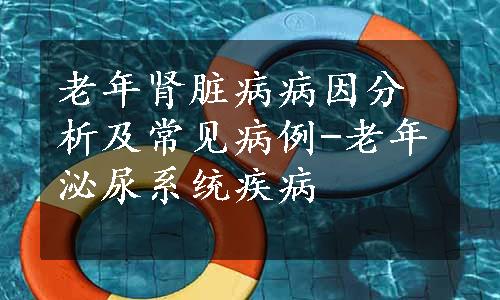 老年肾脏病病因分析及常见病例-老年泌尿系统疾病